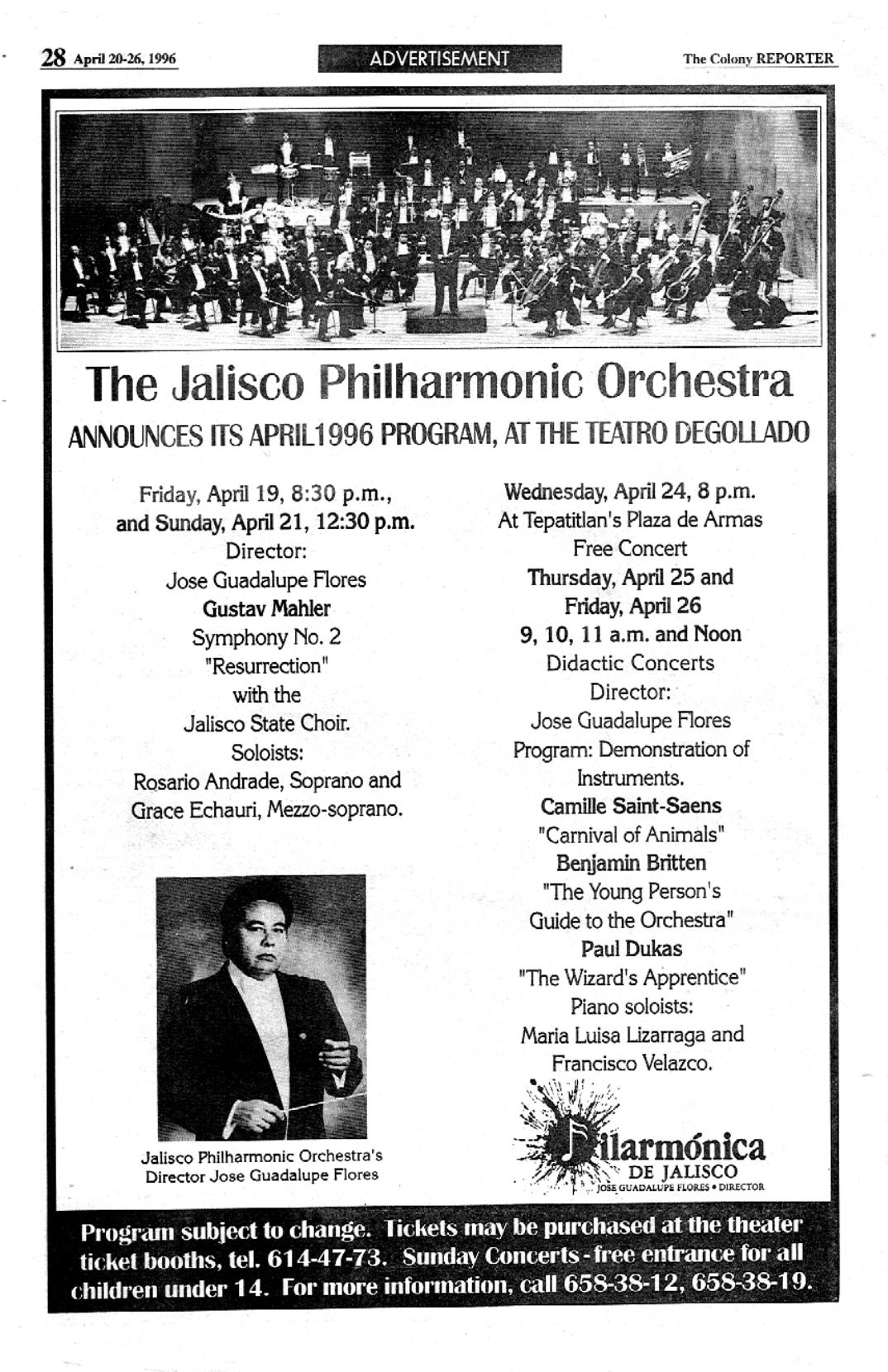 28 April 20-26, 1996

ADVERTISEMENT

The Colony REPORTER

The Jalisco Philharmonic Orchestra

ANNOUNCES ITS APRIL1996 PROGRAM, AT THE TEATRO DEGOLLADO

Friday, April 19, 8:30 p.m., and Sunday, April 21, 12:30 p.m.
Director:
Jose Guadalupe Flores
Gustav Mahler
Symphony No. 2
"Resurrection"
with the
Jalisco State Choir.
Soloists:
Rosario Andrade, Soprano and
Grace Echauri, Mezzo-soprano.

Jalisco Philharmonic Orchestra's Director Jose Guadalupe Flores

Wednesday, April 24, 8 p.m.
At Tepatitlan's Plaza de Armas
Free Concert
Thursday, April 25 and
Friday, April 26
9, 10, 11 a.m. and Noon
Didactic Concerts
Director:
Jose Guadalupe Flores
Program: Demonstration of Instruments.
Camille Saint-Saens
"Carnival of Animals"
Benjamin Britten
"The Young Person's Guide to the Orchestra"
Paul Dukas
"The Wizard's Apprentice"
Piano soloists:
Maria Luisa Lizarraga and
Francisco Velazco.

Filarmónica
DE JALISCO
JOSE GUADALUPE FLORES • DIRECTOR

Program subject to change. Tickets may be purchased at the theater ticket booths, tel. 614-47-73. Sunday Concerts - free entrance for all children under 14. For more information, call 658-38-12, 658-38-19.